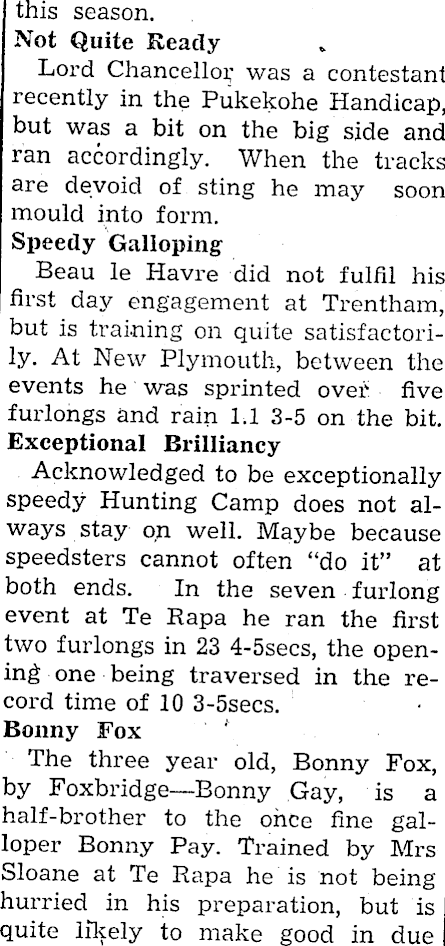 this season.

Not Quite Ready

Lord Chancellor was a contestant recently in the Pukekohe Handicap, but was a bit on the big side and ran accordingly. When the tracks are devoid of sting he may soon mould into form.

Speedy Galloping

Beau le Havre did not fulfil his first day engagement at Trentham, but is training on quite satisfactorily. At New Plymouth, between the events he was sprinted over five furlongs and rain 1.1 3-5 on the bit.

Exceptional Brilliancy

Acknowledged to be exceptionally speedy Hunting Camp does not always stay on well. Maybe because speedsters cannot often "do it" at both ends. In the seven furlong event at Te Rapa he ran the first two furlongs in 23 4-5secs, the opening one being traversed in the record time of 10 3-5secs.

Bonny Fox

The three year old, Bonny Fox, by Foxbridge—Bonny Gay, is a half-brother to the once fine galloper Bonny Pay. Trained by Mrs Sloane at Te Rapa he is not being hurried in his preparation, but is quite likely to make good in due